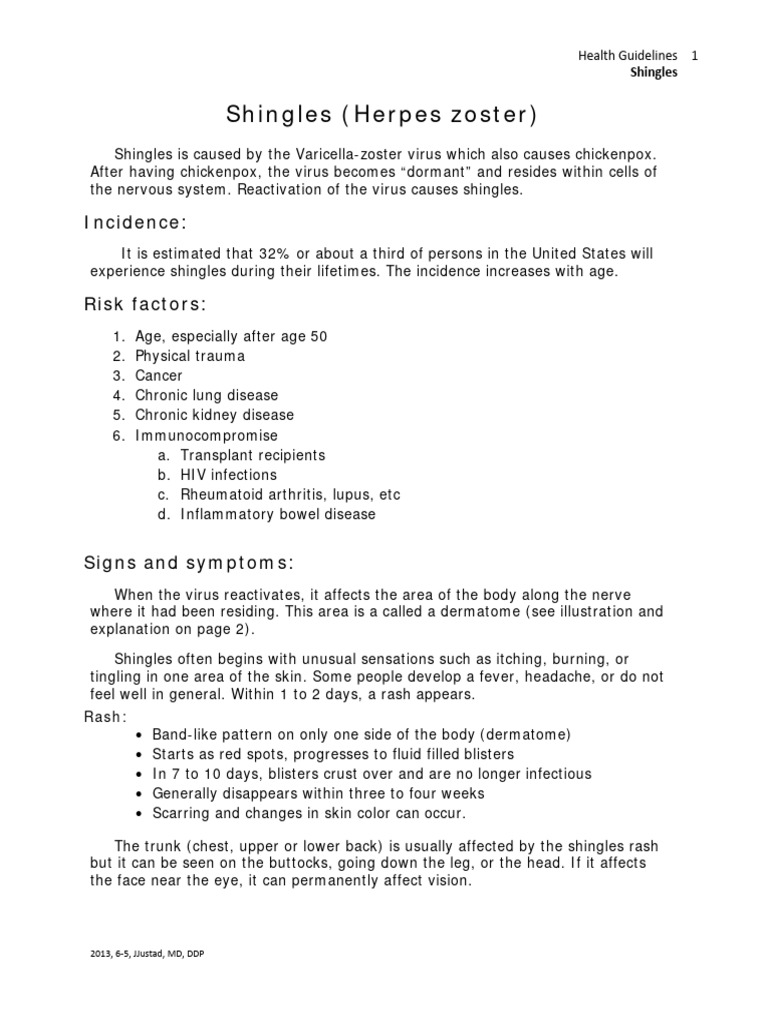 Health Guidelines 1
Shingles

Shingles (Herpes zoster)

Shingles is caused by the Varicella-zoster virus which also causes chickenpox. After having chickenpox, the virus becomes “dormant” and resides within cells of the nervous system. Reactivation of the virus causes shingles.

Incidence:

It is estimated that 32% or about a third of persons in the United States will experience shingles during their lifetimes. The incidence increases with age.

Risk factors:

1. Age, especially after age 50
2. Physical trauma
3. Cancer
4. Chronic lung disease
5. Chronic kidney disease
6. Immunocompromise
a. Transplant recipients
b. HIV infections
c. Rheumatoid arthritis, lupus, etc
d. Inflammatory bowel disease

Signs and symptoms:

When the virus reactivates, it affects the area of the body along the nerve where it had been residing. This area is a called a dermatome (see illustration and explanation on page 2).

Shingles often begins with unusual sensations such as itching, burning, or tingling in one area of the skin. Some people develop a fever, headache, or do not feel well in general. Within 1 to 2 days, a rash appears.

Rash:
• Band-like pattern on only one side of the body (dermatome)
• Starts as red spots, progresses to fluid filled blisters
• In 7 to 10 days, blisters crust over and are no longer infectious
• Generally disappears within three to four weeks
• Scarring and changes in skin color can occur.

The trunk (chest, upper or lower back) is usually affected by the shingles rash but it can be seen on the buttocks, going down the leg, or the head. If it affects the face near the eye, it can permanently affect vision.

2013, 6-5, JJustad, MD, DDP